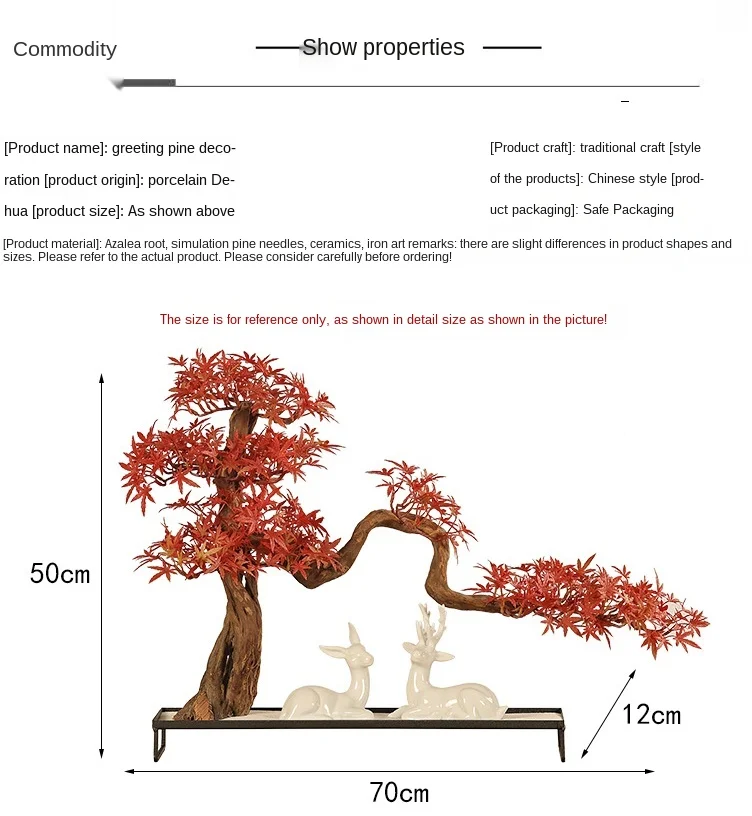 Commodity

Show properties

[Product name]: greeting pine decoration [product origin]: porcelain Dehua [product size]: As shown above

[Product craft]: traditional craft [style of the products]: Chinese style [product packaging]: Safe Packaging

[Product material]: Azalea root, simulation pine needles, ceramics, iron art remarks: there are slight differences in product shapes and sizes. Please refer to the actual product. Please consider carefully before ordering!

The size is for reference only, as shown in detail size as shown in the picture!

50cm

12cm

70cm